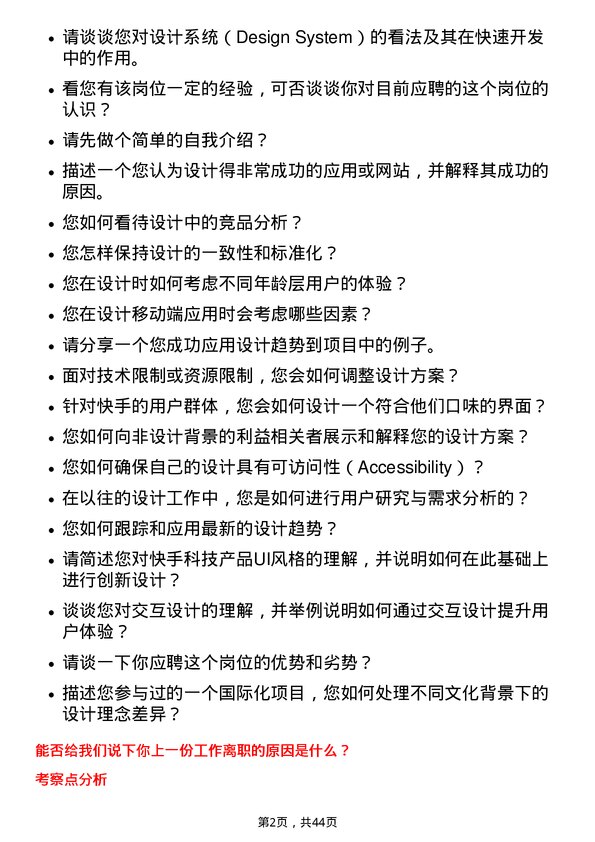 • 请谈谈您对设计系统（Design System）的看法及其在快速开发中的作用。

• 看您有该岗位一定的经验，可否谈谈你对目前应聘的这个岗位的认识？

• 请先做个简单的自我介绍？

• 描述一个您认为设计得非常成功的应用或网站，并解释其成功的原因。

• 您如何看待设计中的竞品分析？

• 您怎样保持设计的一致性和标准化？

• 您在设计时如何考虑不同年龄层用户的体验？

• 您在设计移动端应用时会考虑哪些因素？

• 请分享一个您成功应用设计趋势到项目中的例子。

• 面对技术限制或资源限制，您会如何调整设计方案？

• 针对快手的用户群体，您会如何设计一个符合他们口味的界面？

• 您如何向非设计背景的利益相关者展示和解释您的设计方案？

• 您如何确保自己的设计具有可访问性（Accessibility）？

• 在以往的设计工作中，您是如何进行用户研究与需求分析的？

• 您如何跟踪和应用最新的设计趋势？

• 请简述您对快手科技产品UI风格的理解，并说明如何在此基础上进行创新设计？

• 谈谈您对交互设计的理解，并举例说明如何通过交互设计提升用户体验？

• 请谈一下你应聘这个岗位的优势和劣势？

• 描述您参与过的一个国际化项目，您如何处理不同文化背景下的设计理念差异？

能否给我们说下你上一份工作离职的原因是什么？

考察点分析

第2页，共44页